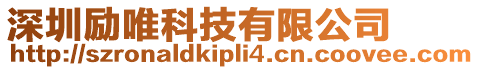 深圳励唯科技有限公司
http://szronaldkipli4.cn.coovee.com